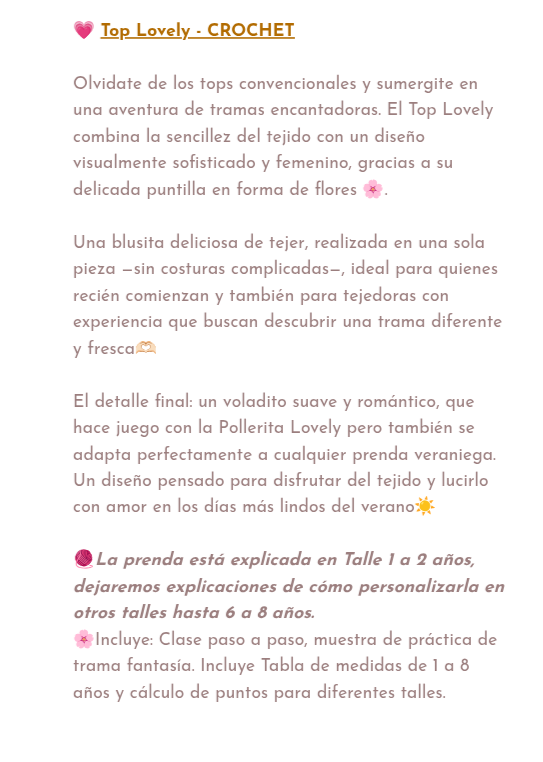 💗 Top Lovely - CROCHET

Olvidate de los tops convencionales y sumergite en una aventura de tramas encantadoras. El Top Lovely combina la sencillez del tejido con un diseño visualmente sofisticado y femenino, gracias a su delicada puntilla en forma de flores 🌸.

Una blusita deliciosa de tejer, realizada en una sola pieza —sin costuras complicadas—, ideal para quienes recién comienzan y también para tejedoras con experiencia que buscan descubrir una trama diferente y fresca🫶

El detalle final: un voladito suave y romántico, que hace juego con la Pollerita Lovely pero también se adapta perfectamente a cualquier prenda veraniega. Un diseño pensado para disfrutar del tejido y lucirlo con amor en los días más lindos del verano☀️

🧶La prenda está explicada en Talle 1 a 2 años, dejaremos explicaciones de cómo personalizarla en otros talles hasta 6 a 8 años.
🌸Incluye: Clase paso a paso, muestra de práctica de trama fantasía. Incluye Tabla de medidas de 1 a 8 años y cálculo de puntos para diferentes talles.